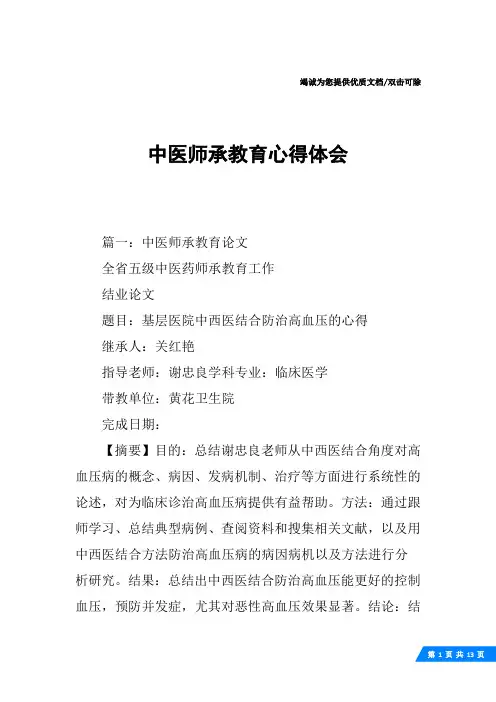 竭诚为您提供优质文档/双击可除

中医师承教育心得体会

篇一：中医师承教育论文

全省五级中医药师承教育工作

结业论文

题目：基层医院中西医结合防治高血压的心得

继承人：关红艳

指导老师：谢忠良学科专业：临床医学

带教单位：黄花卫生院

完成日期：

【摘要】目的：总结谢忠良老师从中西医结合角度对高血压病的概念、病因、发病机制、治疗等方面进行系统性的论述，对为临床诊治高血压病提供有益帮助。方法：通过跟师学习、总结典型病例、查阅资料和搜集相关文献，以及用中西医结合方法防治高血压病的病因病机以及方法进行分析研究。结果：总结出中西医结合防治高血压能更好的控制血压，预防并发症，尤其对恶性高血压效果显著。结论：结

第 1 页 共 13 页